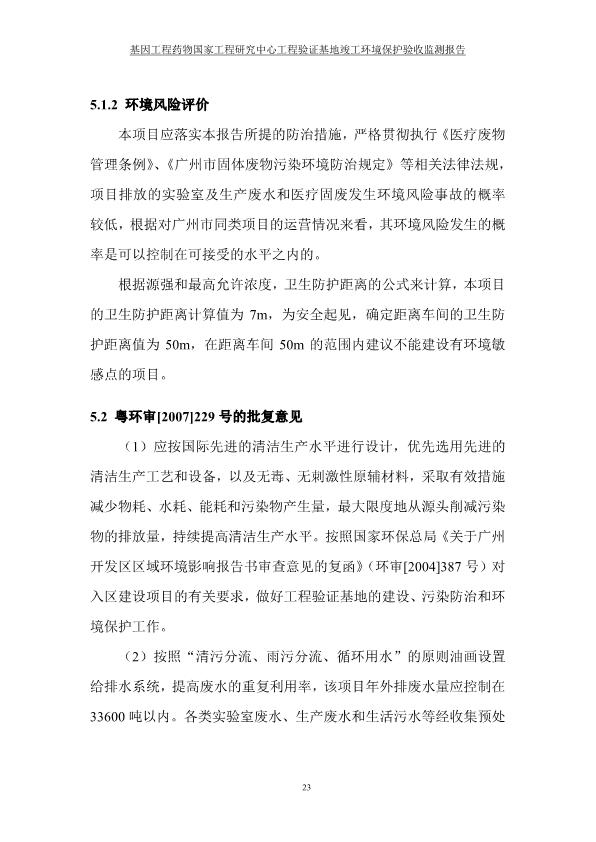 基因工程药物国家工程研究中心工程验证基地竣工环境保护验收监测报告

5.1.2 环境风险评价

本项目应落实本报告所提的防治措施，严格贯彻执行《医疗废物管理条例》、《广州市固体废物污染环境防治规定》等相关法律法规，项目排放的实验室及生产废水和医疗固废发生环境风险事故的概率较低，根据对广州市同类项目的运营情况来看，其环境风险发生的概率是可以控制在可接受的水平之内的。

根据源强和最高允许浓度，卫生防护距离的公式来计算，本项目的卫生防护距离计算值为 7m，为安全起见，确定距离车间的卫生防护距离值为 50m，在距离车间 50m 的范围内建议不能建设有环境敏感点的项目。

5.2 粤环审[2007]229 号的批复意见

（1）应按国际先进的清洁生产水平进行设计，优先选用先进的清洁生产工艺和设备，以及无毒、无刺激性原辅材料，采取有效措施减少物耗、水耗、能耗和污染物产生量，最大限度地从源头削减污染物的排放量，持续提高清洁生产水平。按照国家环保总局《关于广州开发区区域环境影响报告书审查意见的复函》（环审[2004]387 号）对入区建设项目的有关要求，做好工程验证基地的建设、污染防治和环境保护工作。

（2）按照“清污分流、雨污分流、循环用水”的原则油画设置给排水系统，提高废水的重复利用率，该项目年外排废水量应控制在 33600 吨以内。各类实验室废水、生产废水和生活污水等经收集预处

23